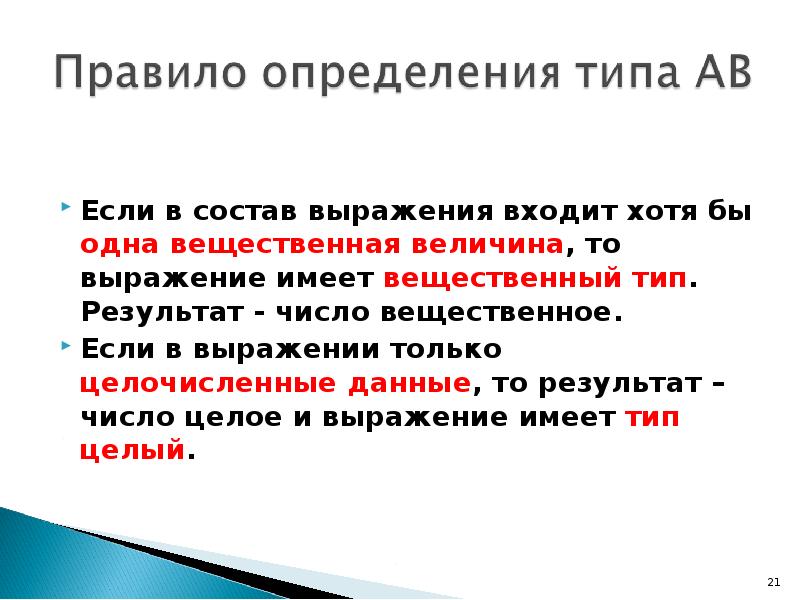 Правило определения типа АВ

Если в состав выражения входит хотя бы одна вещественная величина, то выражение имеет вещественный тип. Результат - число вещественное.

Если в выражении только целочисленные данные, то результат – число целое и выражение имеет тип целый.

21